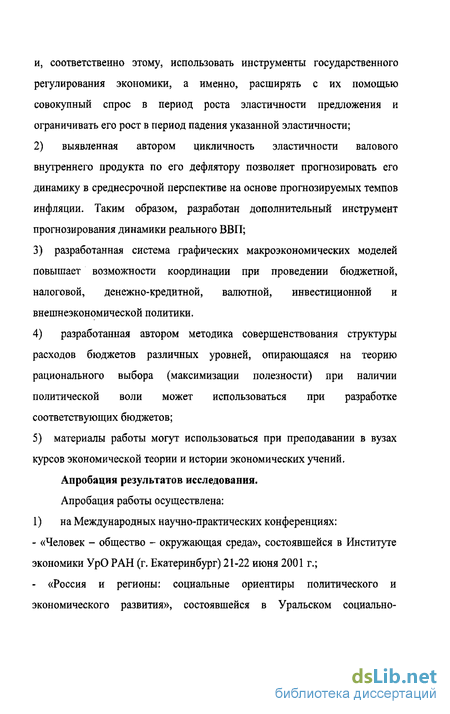 и, соответственно этому, использовать инструменты государственного регулирования экономики, а именно, расширять с их помощью совокупный спрос в период роста эластичности предложения и ограничивать его рост в период падения указанной эластичности;

2) выявленная автором цикличность эластичности валового внутреннего продукта по его дефлятору позволяет прогнозировать его динамику в среднесрочной перспективе на основе прогнозируемых темпов инфляции. Таким образом, разработан дополнительный инструмент прогнозирования динамики реального ВВП;

3) разработанная система графических макроэкономических моделей повышает возможности координации при проведении бюджетной, налоговой, денежно-кредитной, валютной, инвестиционной и внешнеэкономической политики.

4) разработанная автором методика совершенствования структуры расходов бюджетов различных уровней, опирающаяся на теорию рационального выбора (максимизации полезности) при наличии политической воли может использоваться при разработке соответствующих бюджетов;

5) материалы работы могут использоваться при преподавании в вузах курсов экономической теории и истории экономических учений.

Апробация результатов исследования.

Апробация работы осуществлена:

1) на Международных научно-практических конференциях:

- «Человек – общество – окружающая среда», состоявшейся в Институте экономики УрО РАН (г. Екатеринбург) 21-22 июня 2001 г.;

- «Россия и регионы: социальные ориентиры политического и экономического развития», состоявшейся в Уральском социально-

dsLib.net
библиотека диссертаций